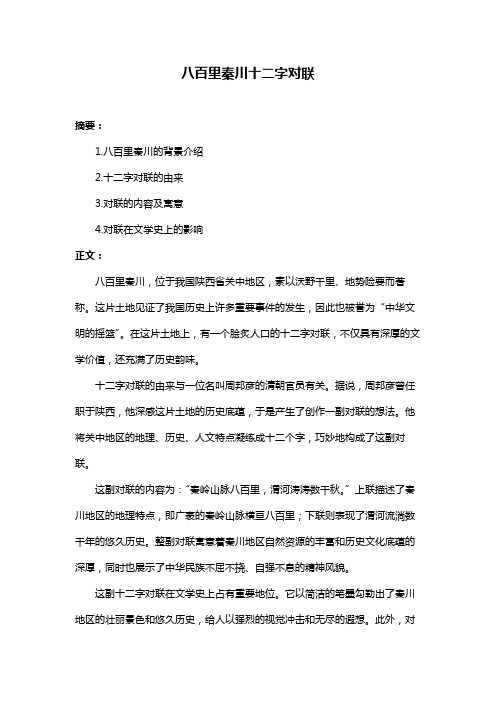 八百里秦川十二字对联

摘要：

1.八百里秦川的背景介绍

2.十二字对联的由来

3.对联的内容及寓意

4.对联在文学史上的影响

正文：

八百里秦川，位于我国陕西省关中地区，素以沃野千里、地势险要而著称。这片土地见证了我国历史上许多重要事件的发生，因此也被誉为“中华文明的摇篮”。在这片土地上，有一个脍炙人口的十二字对联，不仅具有深厚的文学价值，还充满了历史韵味。

十二字对联的由来与一位名叫周邦彦的清朝官员有关。据说，周邦彦曾任职于陕西，他深感这片土地的历史底蕴，于是产生了创作一副对联的想法。他将关中地区的地理、历史、人文特点凝练成十二个字，巧妙地构成了这副对联。

这副对联的内容为：“秦岭山脉八百里，渭河涛涛数千秋。”上联描述了秦川地区的地理特点，即广袤的秦岭山脉横亘八百里；下联则表现了渭河流淌数千年的悠久历史。整副对联寓意着秦川地区自然资源的丰富和历史文化底蕴的深厚，同时也展示了中华民族不屈不挠、自强不息的精神风貌。

这副十二字对联在文学史上占有重要地位。它以简洁的笔墨勾勒出了秦川地区的壮丽景色和悠久历史，给人以强烈的视觉冲击和无尽的遐想。此外，对